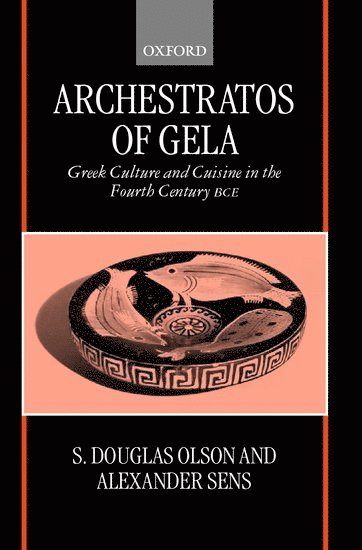 OXFORD

ARCHESTRATOS OF GELA

Greek Culture and Cuisine in the Fourth Century BCE

S. DOUGLAS OLSON AND ALEXANDER SENS